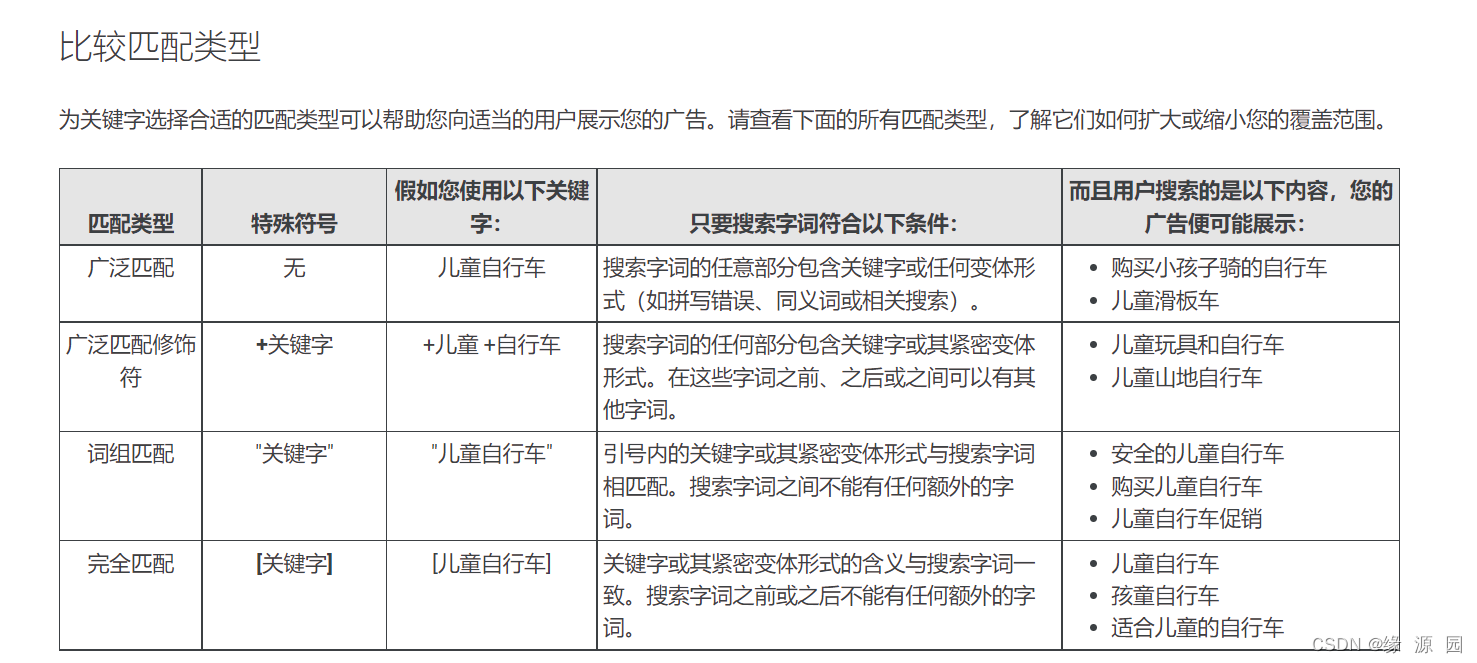 比较匹配类型

为关键字选择合适的匹配类型可以帮助您向适当的用户展示您的广告。请查看下面的所有匹配类型，了解它们如何扩大或缩小您的覆盖范围。

| 匹配类型 | 特殊符号 | 假如您使用以下关键字： | 只要搜索字词符合以下条件： | 而且用户搜索的是以下内容，您的广告便可能展示： |
|---|---|---|---|---|
| 广泛匹配 | 无 | 儿童自行车 | 搜索字词的任意部分包含关键字或任何变体形式（如拼写错误、同义词或相关搜索）。 | • 购买小孩子骑的自行车 • 儿童滑板车 |
| 广泛匹配修饰符 | +关键字 | +儿童 +自行车 | 搜索字词的任何部分包含关键字或其紧密变体形式。在这些字词之前、之后或之间可以有其他字词。 | • 儿童玩具和自行车 • 儿童山地自行车 |
| 词组匹配 | "关键字" | "儿童自行车" | 引号内的关键字或其紧密变体形式与搜索字词相匹配。搜索字词之间不能有任何额外的字词。 | • 安全的儿童自行车 • 购买儿童自行车 • 儿童自行车促销 |
| 完全匹配 | [关键字] | [儿童自行车] | 关键字或其紧密变体形式的含义与搜索字词一致。搜索字词之前或之后不能有任何额外的字词。 | • 儿童自行车 • 孩童自行车 • 适合儿童的自行车 |

CSDN @缘 源 园